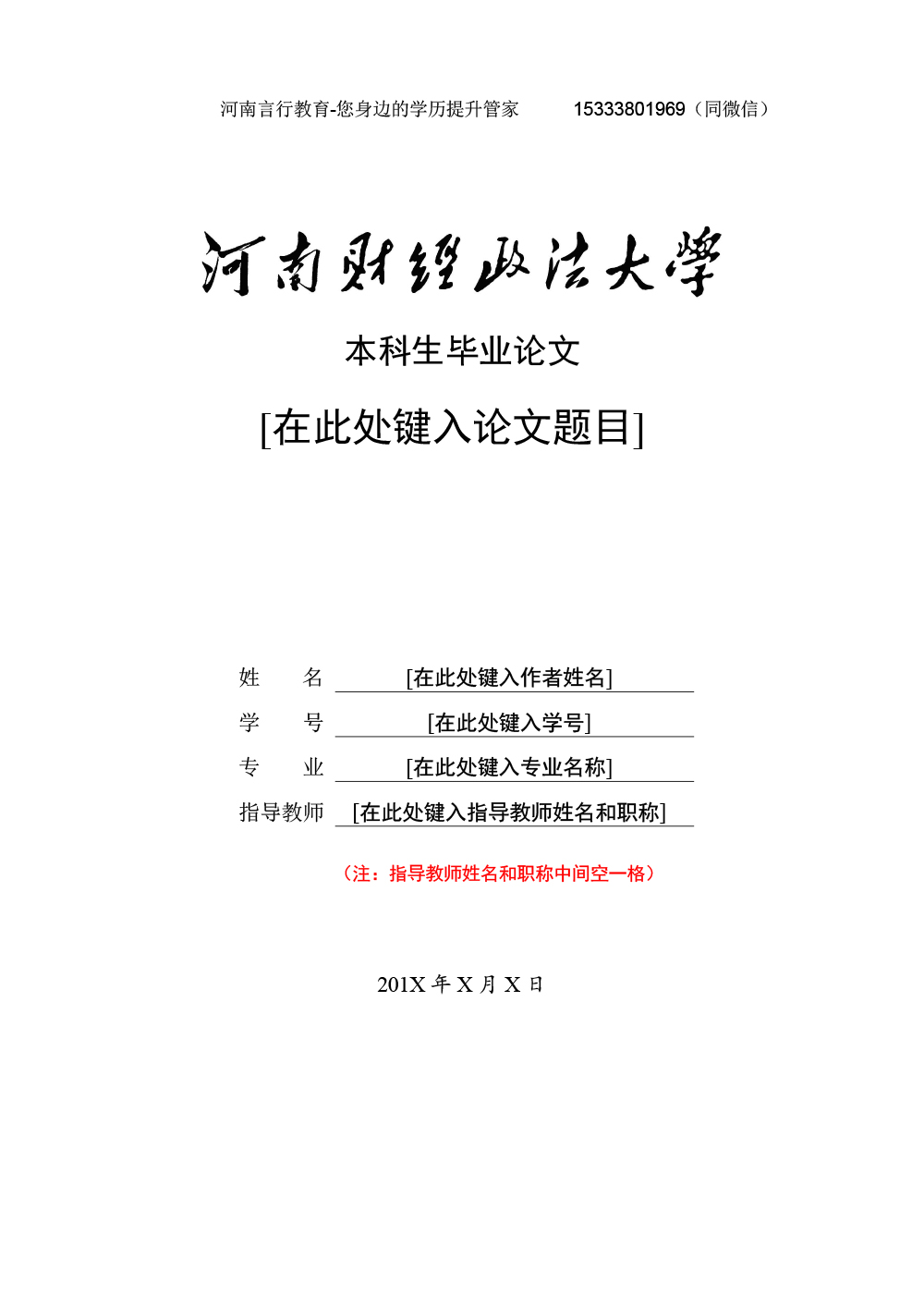 河南言行教育-您身边的学历提升管家 15333801969（同微信）

河南财经政法大学

本科生毕业论文

[在此处键入论文题目]

姓　　名 [在此处键入作者姓名]

学　　号 [在此处键入学号]

专　　业 [在此处键入专业名称]

指导教师 [在此处键入指导教师姓名和职称]

（注：指导教师姓名和职称中间空一格）

201X 年 X 月 X 日